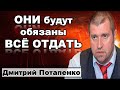 ОНИ будут обязаны ВСЁ ОТДАТЬ

Дмитрий Потапенко